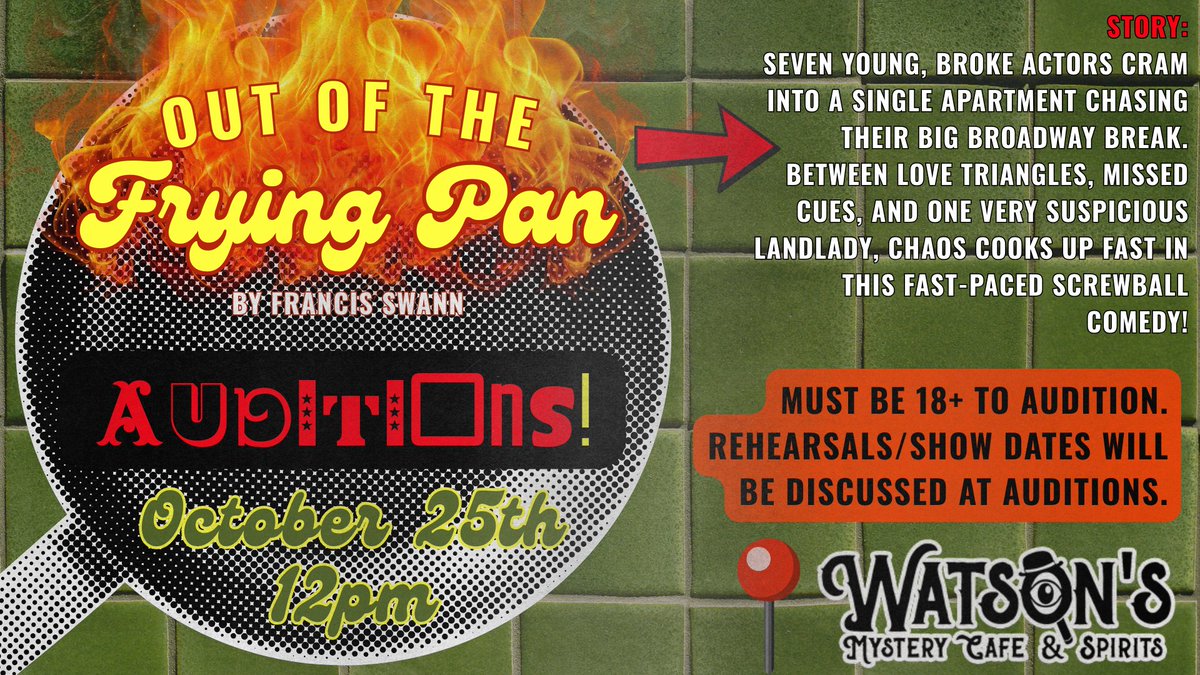 OUT OF THE
Frying Pan

BY FRANCIS SWANN

AUDITIONS!

October 25th
12pm

STORY:
SEVEN YOUNG, BROKE ACTORS CRAM INTO A SINGLE APARTMENT CHASING THEIR BIG BROADWAY BREAK. BETWEEN LOVE TRIANGLES, MISSED CUES, AND ONE VERY SUSPICIOUS LANDLADY, CHAOS COOKS UP FAST IN THIS FAST-PACED SCREWBALL COMEDY!

MUST BE 18+ TO AUDITION. REHEARSALS/SHOW DATES WILL BE DISCUSSED AT AUDITIONS.

WATSON'S
MYSTERY CAFE & SPIRITS